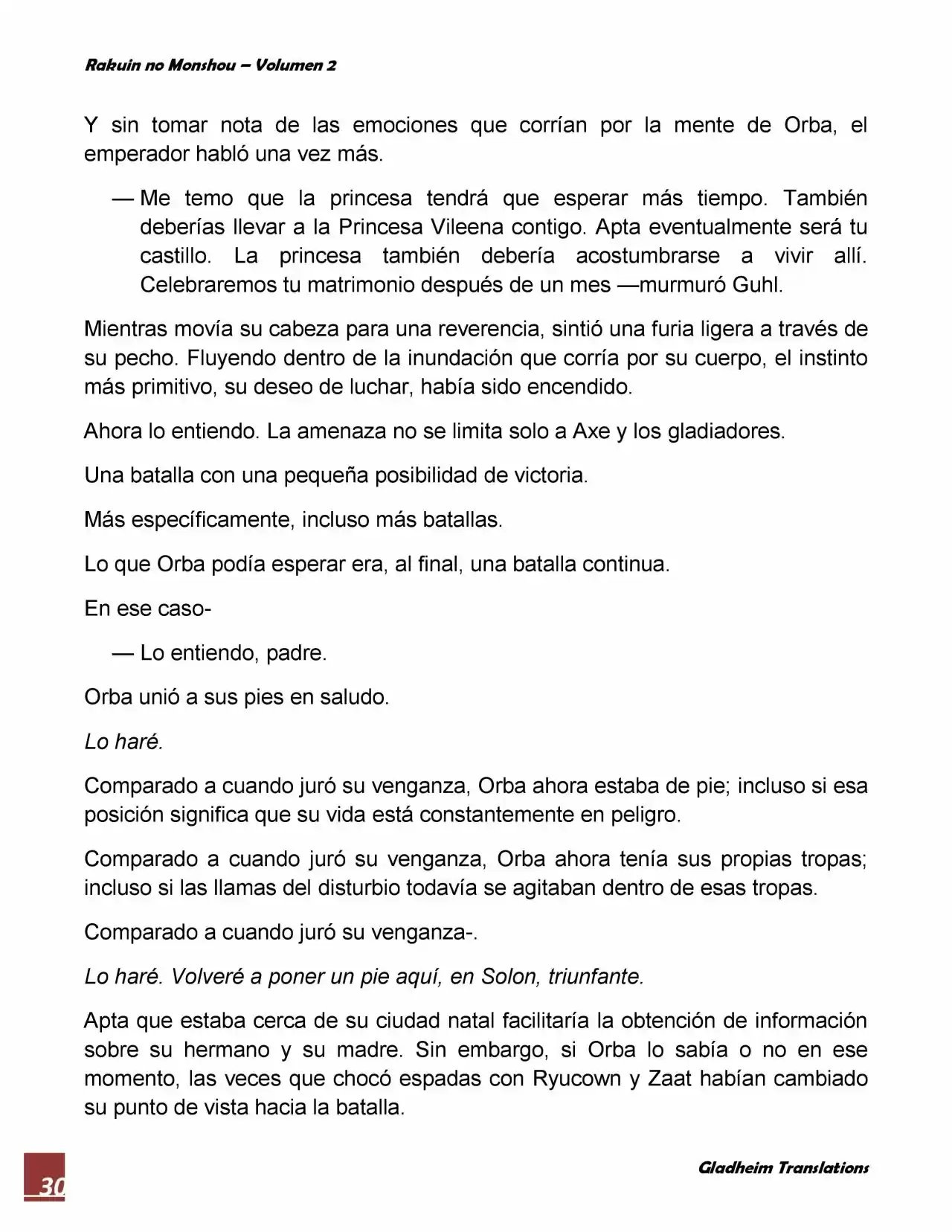 Rakuin no Monshou – Volumen 2

Y sin tomar nota de las emociones que corrían por la mente de Orba, el emperador habló una vez más.

— Me temo que la princesa tendrá que esperar más tiempo. También deberías llevar a la Princesa Vileena contigo. Apta eventualmente será tu castillo. La princesa también debería acostumbrarse a vivir allí. Celebraremos tu matrimonio después de un mes —murmuró Guhl.

Mientras movía su cabeza para una reverencia, sintió una furia ligera a través de su pecho. Fluyendo dentro de la inundación que corría por su cuerpo, el instinto más primitivo, su deseo de luchar, había sido encendido.

Ahora lo entiendo. La amenaza no se limita solo a Axe y los gladiadores.

Una batalla con una pequeña posibilidad de victoria.

Más específicamente, incluso más batallas.

Lo que Orba podía esperar era, al final, una batalla continua.

En ese caso-

— Lo entiendo, padre.

Orba unió a sus pies en saludo.

Lo haré.

Comparado a cuando juró su venganza, Orba ahora estaba de pie; incluso si esa posición significa que su vida está constantemente en peligro.

Comparado a cuando juró su venganza, Orba ahora tenía sus propias tropas; incluso si las llamas del disturbio todavía se agitaban dentro de esas tropas.

Comparado a cuando juró su venganza-.

Lo haré. Volveré a poner un pie aquí, en Solon, triunfante.

Apta que estaba cerca de su ciudad natal facilitaría la obtención de información sobre su hermano y su madre. Sin embargo, si Orba lo sabía o no en ese momento, las veces que chocó espadas con Ryucown y Zaat habían cambiado su punto de vista hacia la batalla.

30

Gladheim Translations